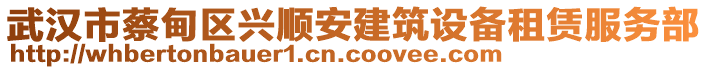 武汉市蔡甸区兴顺安建筑设备租赁服务部
http://whbertonbauer1.cn.coovee.com